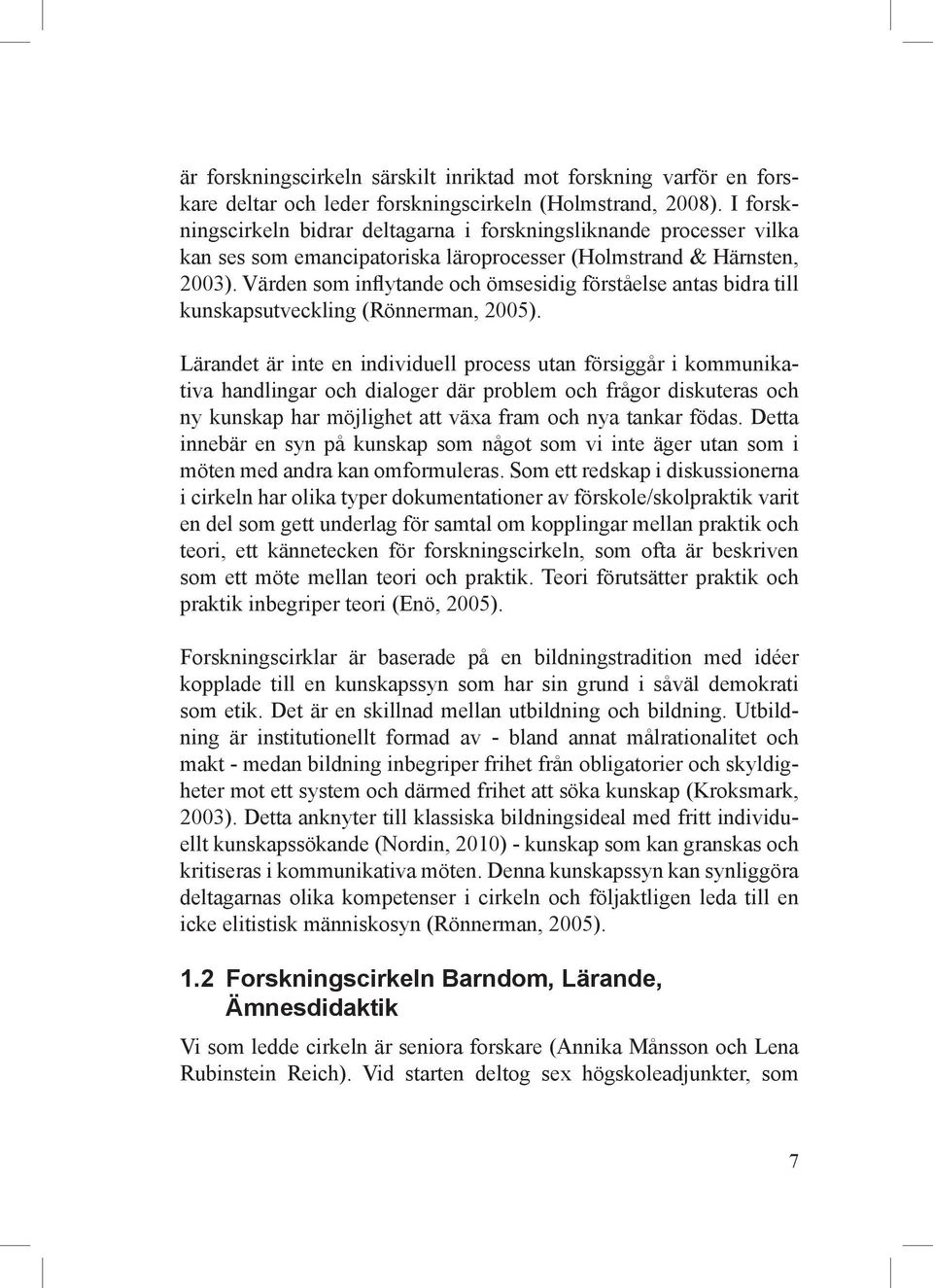 är forskningscirkeln särskilt inriktad mot forskning varför en forskare deltar och leder forskningscirkeln (Holmstrand, 2008). I forskningscirkeln bidrar deltagarna i forskningsliknande processer vilka kan ses som emancipatoriska läroprocesser (Holmstrand & Härnsten, 2003). Värden som inflytande och ömsesidig förståelse antas bidra till kunskapsutveckling (Rönnerman, 2005).

Lärandet är inte en individuell process utan försiggår i kommunikativa handlingar och dialoger där problem och frågor diskuteras och ny kunskap har möjlighet att växa fram och nya tankar födas. Detta innebär en syn på kunskap som något som vi inte äger utan som i möten med andra kan omformuleras. Som ett redskap i diskussionerna i cirkeln har olika typer dokumentationer av förskole/skolpraktik varit en del som gett underlag för samtal om kopplingar mellan praktik och teori, ett kännetecken för forskningscirkeln, som ofta är beskriven som ett möte mellan teori och praktik. Teori förutsätter praktik och praktik inbegriper teori (Enö, 2005).

Forskningscirklar är baserade på en bildningstradition med idéer kopplade till en kunskapssyn som har sin grund i såväl demokrati som etik. Det är en skillnad mellan utbildning och bildning. Utbildning är institutionellt formad av - bland annat målrationalitet och makt - medan bildning inbegriper frihet från obligatorier och skyldigheter mot ett system och därmed frihet att söka kunskap (Kroksmark, 2003). Detta anknyter till klassiska bildningsideal med fritt individuellt kunskapssökande (Nordin, 2010) - kunskap som kan granskas och kritiseras i kommunikativa möten. Denna kunskapssyn kan synliggöra deltagarnas olika kompetenser i cirkeln och följaktligen leda till en icke elitistisk människosyn (Rönnerman, 2005).

1.2 Forskningscirkeln Barndom, Lärande, Ämnesdidaktik

Vi som ledde cirkeln är seniora forskare (Annika Månsson och Lena Rubinstein Reich). Vid starten deltog sex högskoleadjunkter, som

7